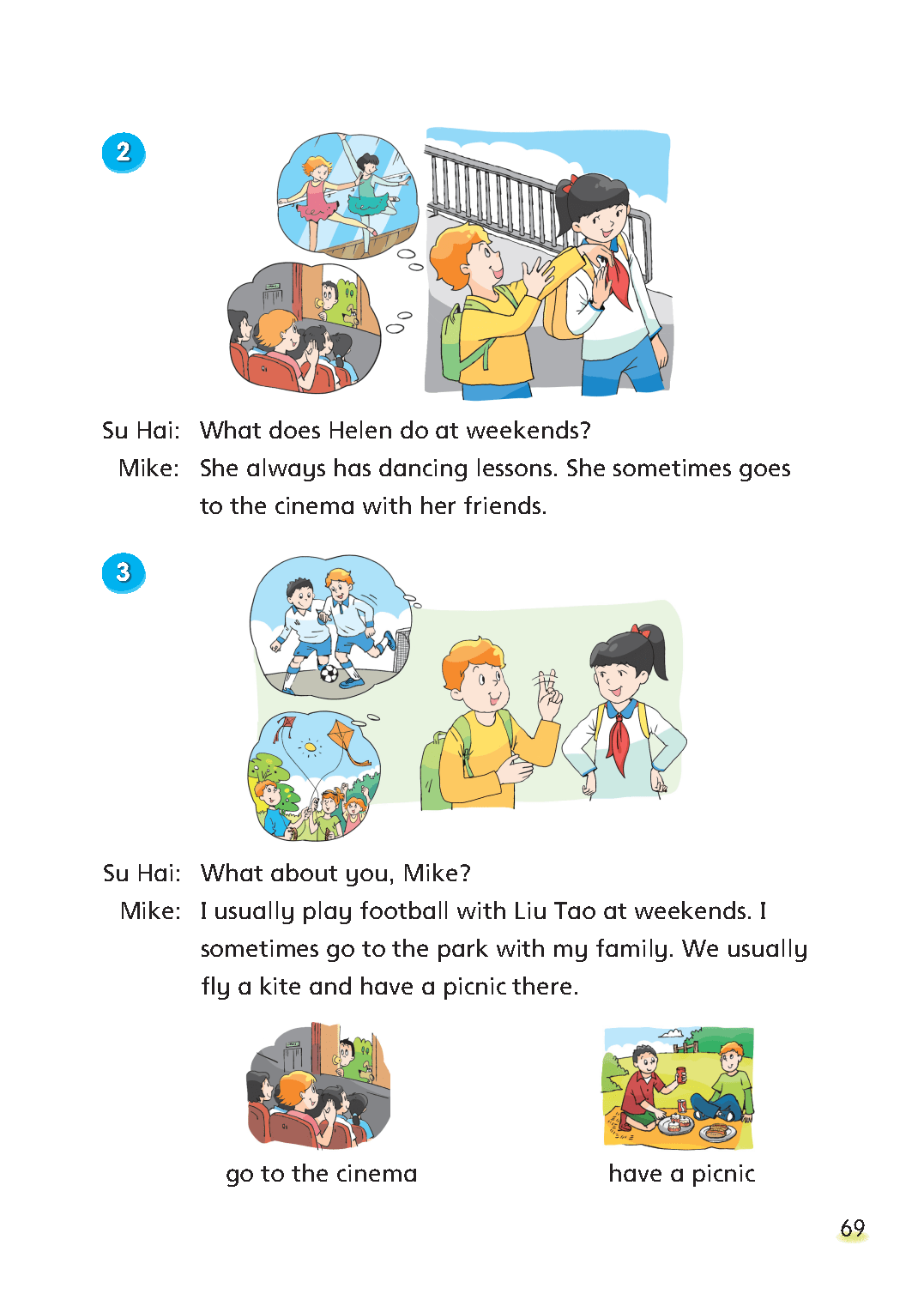 2

Su Hai: What does Helen do at weekends?

Mike: She always has dancing lessons. She sometimes goes to the cinema with her friends.

3

Su Hai: What about you, Mike?

Mike: I usually play football with Liu Tao at weekends. I sometimes go to the park with my family. We usually fly a kite and have a picnic there.

go to the cinema

have a picnic

69